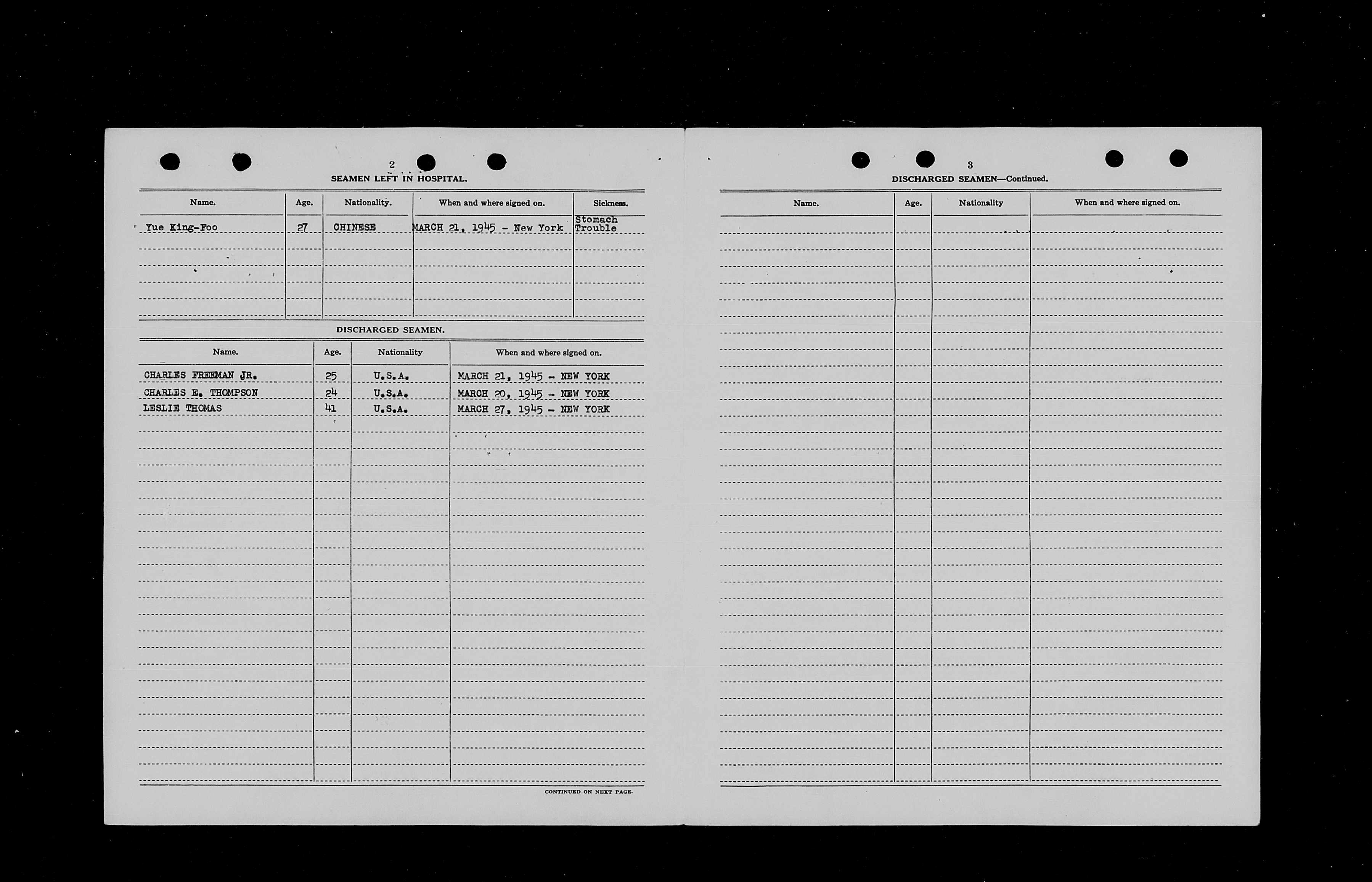 2

SEAMEN LEFT IN HOSPITAL.

| Name. | Age. | Nationality. | When and where signed on. | Sickness. |
|---|---|---|---|---|
| Yue King-Foo | 27 | CHINESE | MARCH 21, 1945 - New York | Stomach Trouble |

DISCHARGED SEAMEN.

| Name. | Age. | Nationality | When and where signed on. |
|---|---|---|---|
| CHARLES FREEMAN JR. | 25 | U.S.A. | MARCH 21, 1945 - NEW YORK |
| CHARLES E. THOMPSON | 24 | U.S.A. | MARCH 20, 1945 - NEW YORK |
| LESLIE THOMAS | 41 | U.S.A. | MARCH 27, 1945 - NEW YORK |

CONTINUED ON NEXT PAGE.

3

DISCHARGED SEAMEN—Continued.

| Name. | Age. | Nationality | When and where signed on. |
|---|---|---|---|